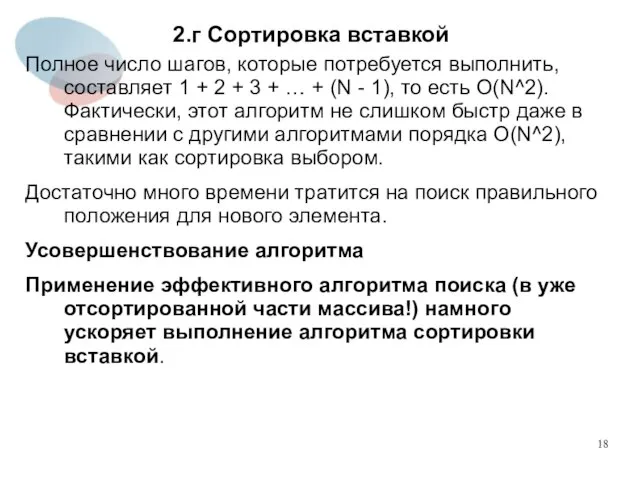 2.г Сортировка вставкой

Полное число шагов, которые потребуется выполнить, составляет 1 + 2 + 3 + … + (N - 1), то есть O(N^2). Фактически, этот алгоритм не слишком быстр даже в сравнении с другими алгоритмами порядка O(N^2), такими как сортировка выбором.

Достаточно много времени тратится на поиск правильного положения для нового элемента.

Усовершенствование алгоритма

Применение эффективного алгоритма поиска (в уже отсортированной части массива!) намного ускоряет выполнение алгоритма сортировки вставкой.

18